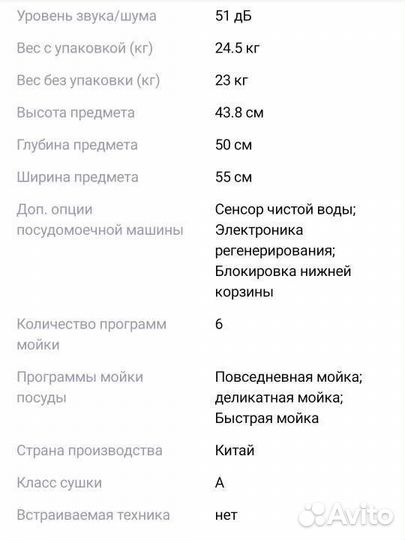 | | |
|---|---|
| Уровень звука/шума | 51 дБ |
| Вес с упаковкой (кг) | 24.5 кг |
| Вес без упаковки (кг) | 23 кг |
| Высота предмета | 43.8 см |
| Глубина предмета | 50 см |
| Ширина предмета | 55 см |
| Доп. опции посудомоечной машины | Сенсор чистой воды; Электроника регенерирования; Блокировка нижней корзины |
| Количество программ мойки | 6 |
| Программы мойки посуды | Повседневная мойка; деликатная мойка; Быстрая мойка |
| Страна производства | Китай |
| Класс сушки | A |
| Встраиваемая техника | нет |

Avito